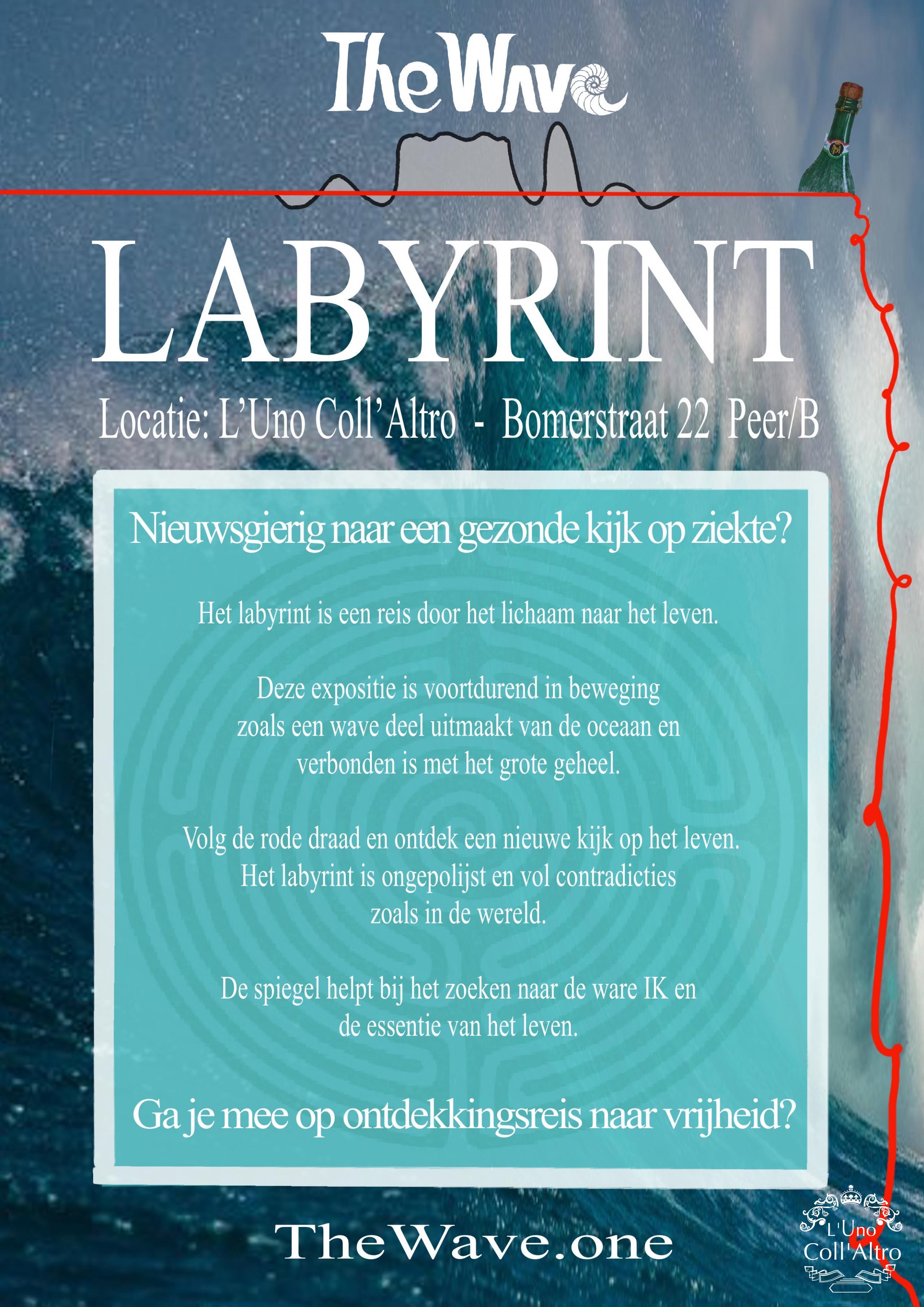 TheWave

LABYRINT

Locatie: L'Uno Coll'Altro - Bomerstraat 22 Peer/B

Nieuwsgierig naar een gezonde kijk op ziekte?

Het labyrint is een reis door het lichaam naar het leven.

Deze expositie is voortdurend in beweging zoals een wave deel uitmaakt van de oceaan en verbonden is met het grote geheel.

Volg de rode draad en ontdek een nieuwe kijk op het leven. Het labyrint is ongepolijst en vol contradicties zoals in de wereld.

De spiegel helpt bij het zoeken naar de ware IK en de essentie van het leven.

Ga je mee op ontdekkingsreis naar vrijheid?

TheWave.one

L'Uno Coll'Altro